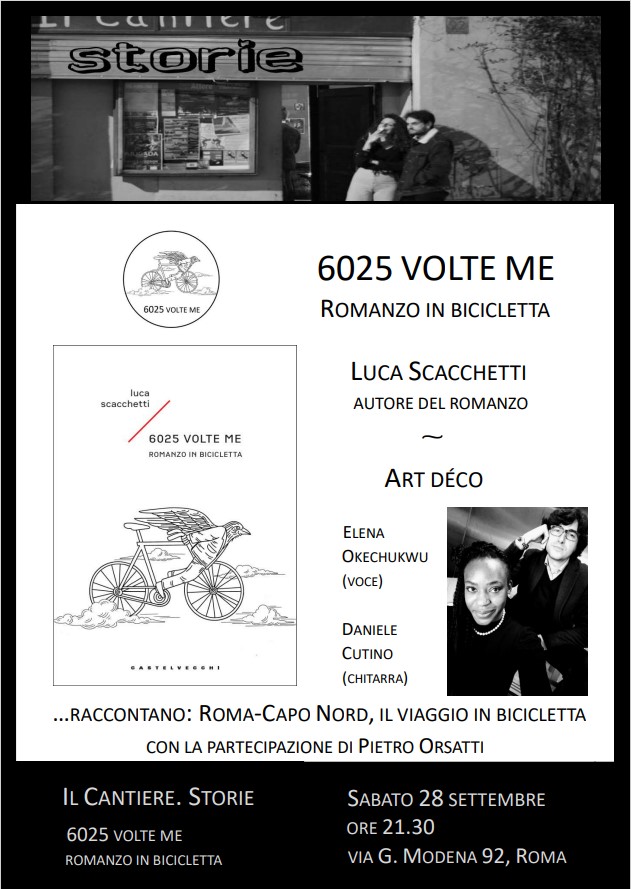 Il Cantiere
storie

6025 VOLTE ME

6025 VOLTE ME
ROMANZO IN BICICLETTA

luca scacchetti
6025 VOLTE ME
ROMANZO IN BICICLETTA
CASTELVECCHI

LUCA SCACCHETTI
AUTORE DEL ROMANZO
~
ART DÉCO

ELENA OKECHUKWU
(VOCE)

DANIELE CUTINO
(CHITARRA)

...RACCONTANO: ROMA-CAPO NORD, IL VIAGGIO IN BICICLETTA
CON LA PARTECIPAZIONE DI PIETRO ORSATTI

IL CANTIERE. STORIE
6025 VOLTE ME
ROMANZO IN BICICLETTA

SABATO 28 SETTEMBRE
ORE 21.30
VIA G. MODENA 92, ROMA